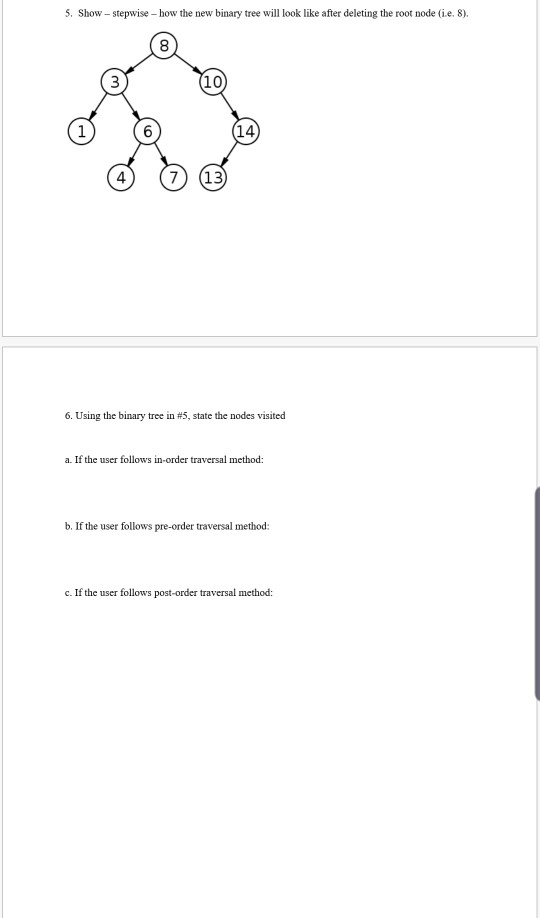 5. Show – stepwise – how the new binary tree will look like after deleting the root node (i.e. 8).

8
3
10
1
6
14
4
7
13

6. Using the binary tree in #5, state the nodes visited

a. If the user follows in-order traversal method:

b. If the user follows pre-order traversal method:

c. If the user follows post-order traversal method: